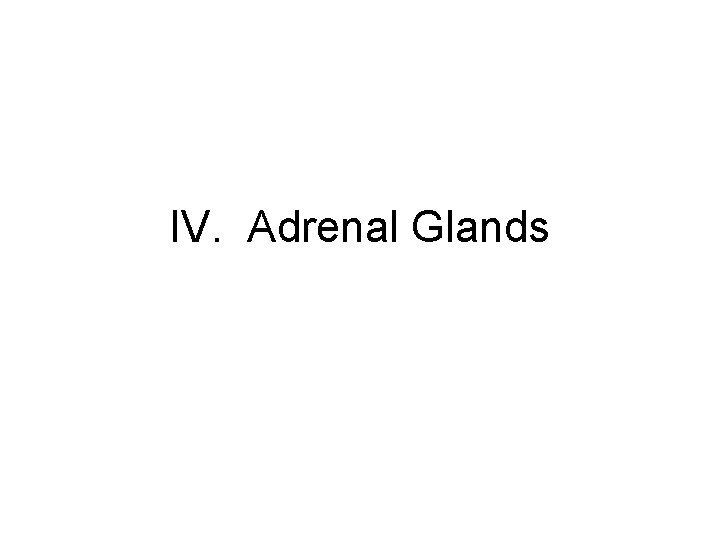 IV. Adrenal Glands